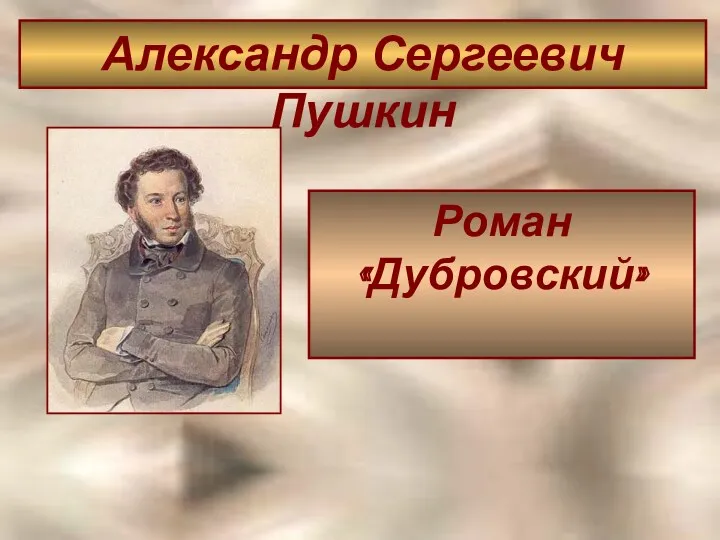 Александр Сергеевич Пушкин

Роман «Дубровский»